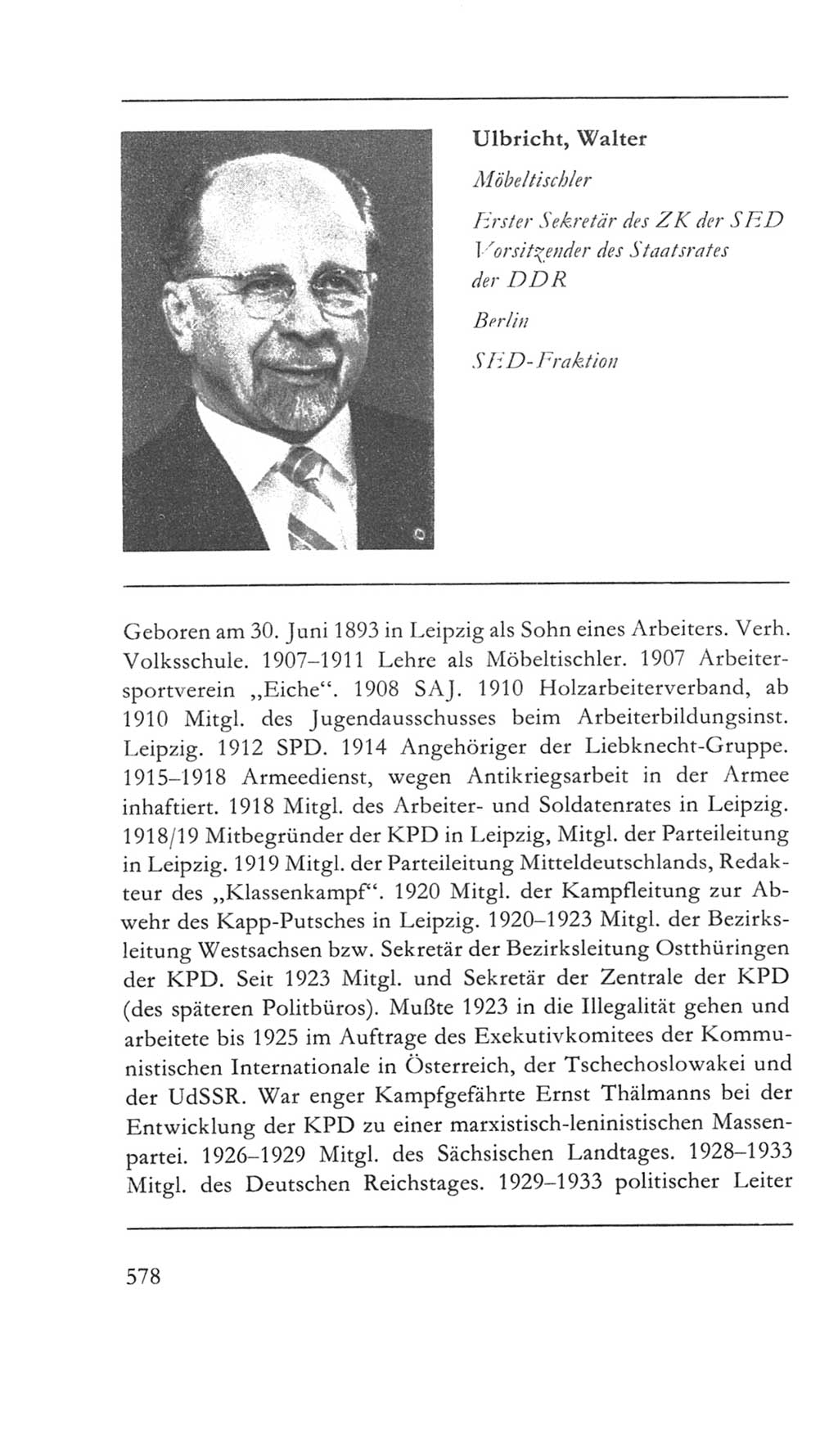 Ulbricht, Walter

Möbeltischler

Erster Sekretär des ZK der SED
Vorsitzender des Staatsrates der DDR

Berlin

SED-Fraktion

Geboren am 30. Juni 1893 in Leipzig als Sohn eines Arbeiters. Verh. Volksschule. 1907–1911 Lehre als Möbeltischler. 1907 Arbeitersportverein „Eiche“. 1908 SAJ. 1910 Holzarbeiterverband, ab 1910 Mitgl. des Jugendausschusses beim Arbeiterbildungsinst. Leipzig. 1912 SPD. 1914 Angehöriger der Liebknecht-Gruppe. 1915–1918 Armeedienst, wegen Antikriegsarbeit in der Armee inhaftiert. 1918 Mitgl. des Arbeiter- und Soldatenrates in Leipzig. 1918/19 Mitbegründer der KPD in Leipzig, Mitgl. der Parteileitung in Leipzig. 1919 Mitgl. der Parteileitung Mitteldeutschlands, Redakteur des „Klassenkampf“. 1920 Mitgl. der Kampfleitung zur Abwehr des Kapp-Putsches in Leipzig. 1920–1923 Mitgl. der Bezirksleitung Westsachsen bzw. Sekretär der Bezirksleitung Ostthüringen der KPD. Seit 1923 Mitgl. und Sekretär der Zentrale der KPD (des späteren Politbüros). Mußte 1923 in die Illegalität gehen und arbeitete bis 1925 im Auftrage des Exekutivkomitees der Kommunistischen Internationale in Österreich, der Tschechoslowakei und der UdSSR. War enger Kampfgefährte Ernst Thälmanns bei der Entwicklung der KPD zu einer marxistisch-leninistischen Massenpartei. 1926–1929 Mitgl. des Sächsischen Landtages. 1928–1933 Mitgl. des Deutschen Reichstages. 1929–1933 politischer Leiter

578